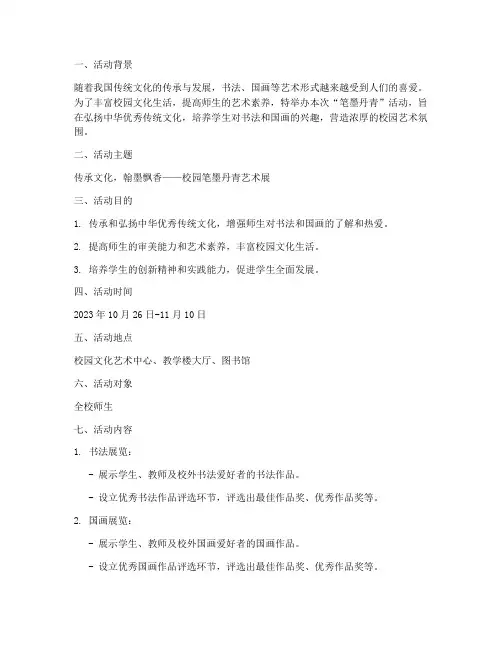 一、活动背景

随着我国传统文化的传承与发展，书法、国画等艺术形式越来越受到人们的喜爱。为了丰富校园文化生活，提高师生的艺术素养，特举办本次“笔墨丹青”活动，旨在弘扬中华优秀传统文化，培养学生对书法和国画的兴趣，营造浓厚的校园艺术氛围。

二、活动主题

传承文化，翰墨飘香——校园笔墨丹青艺术展

三、活动目的

1. 传承和弘扬中华优秀传统文化，增强师生对书法和国画的了解和热爱。

2. 提高师生的审美能力和艺术素养，丰富校园文化生活。

3. 培养学生的创新精神和实践能力，促进学生全面发展。

四、活动时间

2023 年 10 月 26 日-11 月 10 日

五、活动地点

校园文化艺术中心、教学楼大厅、图书馆

六、活动对象

全校师生

七、活动内容

1. 书法展览：

- 展示学生、教师及校外书法爱好者的书法作品。

- 设立优秀书法作品评选环节，评选出最佳作品奖、优秀作品奖等。

2. 国画展览：

- 展示学生、教师及校外国画爱好者的国画作品。

- 设立优秀国画作品评选环节，评选出最佳作品奖、优秀作品奖等。